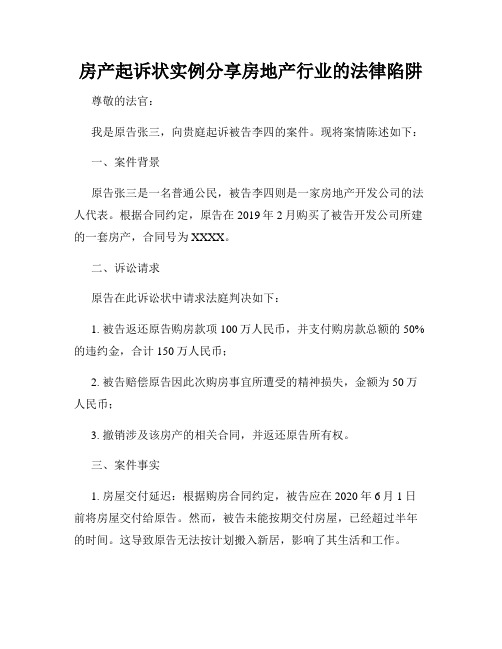 房产起诉状实例分享房地产行业的法律陷阱

尊敬的法官：

我是原告张三，向贵庭起诉被告李四的案件。现将案情陈述如下：

一、案件背景

原告张三是一名普通公民，被告李四则是一家房地产开发公司的法人代表。根据合同约定，原告在 2019 年 2 月购买了被告开发公司所建的一套房产，合同号为 XXXX。

二、诉讼请求

原告在此诉讼状中请求法庭判决如下：

1. 被告返还原告购房款项 100 万人民币，并支付购房款总额的 50% 的违约金，合计 150 万人民币；

2. 被告赔偿原告因此次购房事宜所遭受的精神损失，金额为 50 万人民币；

3. 撤销涉及该房产的相关合同，并返还原告所有权。

三、案件事实

1. 房屋交付延迟：根据购房合同约定，被告应在 2020 年 6 月 1 日前将房屋交付给原告。然而，被告未能按期交付房屋，已经超过半年的时间。这导致原告无法按计划搬入新居，影响了其生活和工作。